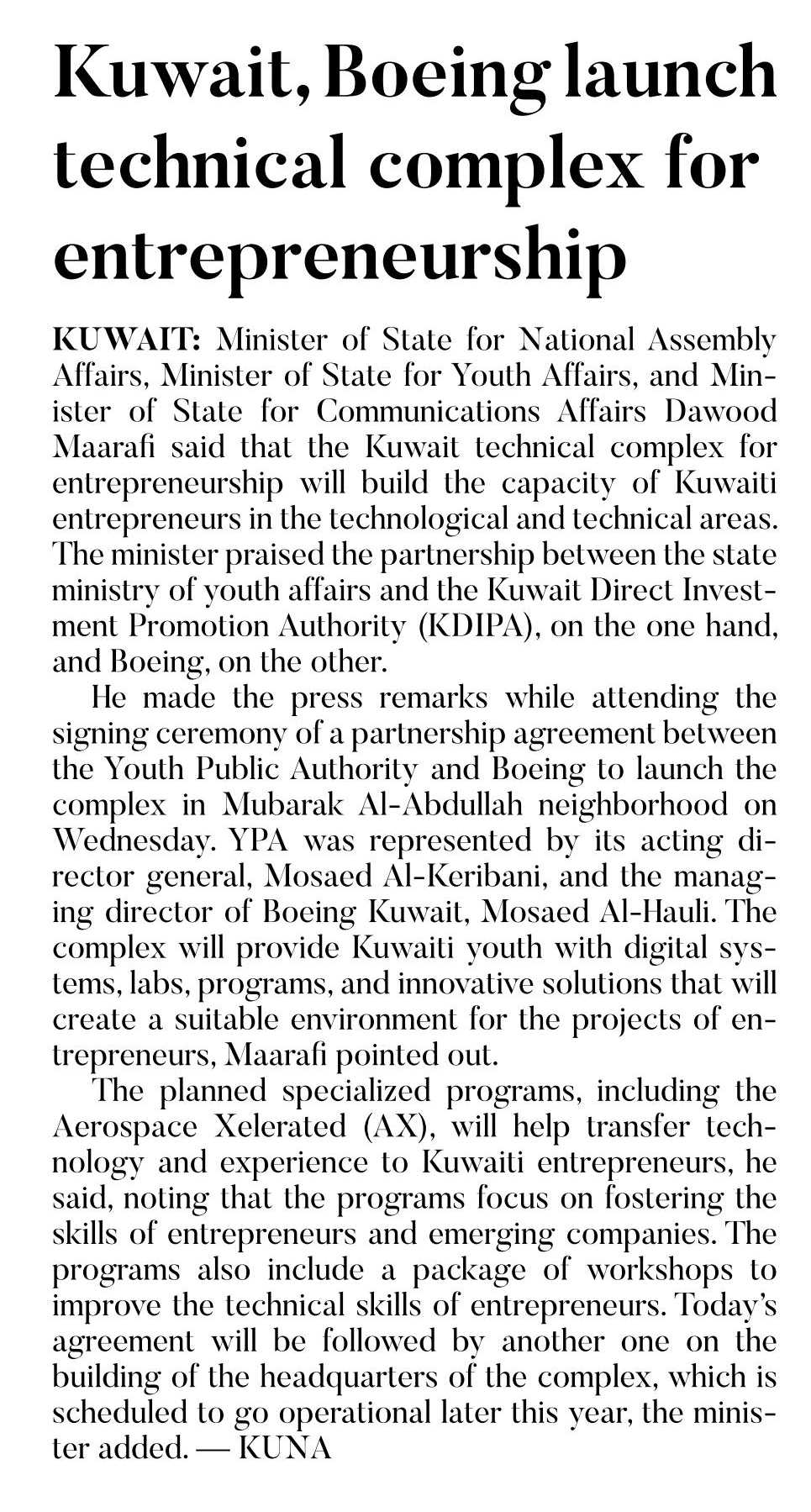 Kuwait, Boeing launch technical complex for entrepreneurship

KUWAIT: Minister of State for National Assembly Affairs, Minister of State for Youth Affairs, and Minister of State for Communications Affairs Dawood Maarafi said that the Kuwait technical complex for entrepreneurship will build the capacity of Kuwaiti entrepreneurs in the technological and technical areas. The minister praised the partnership between the state ministry of youth affairs and the Kuwait Direct Investment Promotion Authority (KDIPA), on the one hand, and Boeing, on the other.

He made the press remarks while attending the signing ceremony of a partnership agreement between the Youth Public Authority and Boeing to launch the complex in Mubarak Al-Abdullah neighborhood on Wednesday. YPA was represented by its acting director general, Mosaed Al-Keribani, and the managing director of Boeing Kuwait, Mosaed Al-Hauli. The complex will provide Kuwaiti youth with digital systems, labs, programs, and innovative solutions that will create a suitable environment for the projects of entrepreneurs, Maarafi pointed out.

The planned specialized programs, including the Aerospace Xelerated (AX), will help transfer technology and experience to Kuwaiti entrepreneurs, he said, noting that the programs focus on fostering the skills of entrepreneurs and emerging companies. The programs also include a package of workshops to improve the technical skills of entrepreneurs. Today's agreement will be followed by another one on the building of the headquarters of the complex, which is scheduled to go operational later this year, the minister added. — KUNA